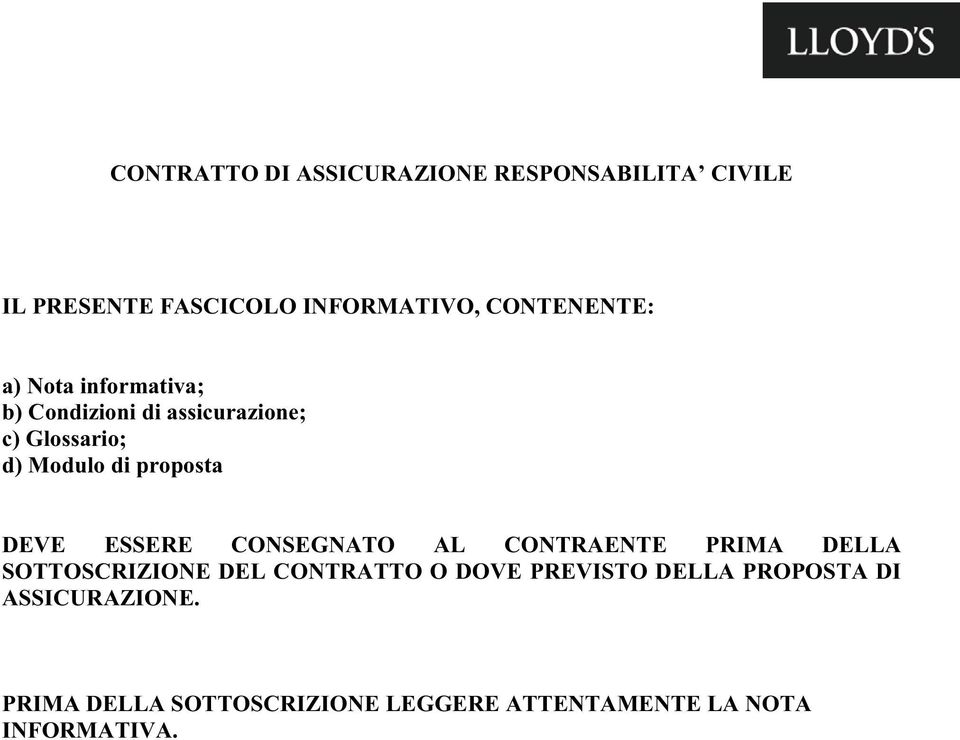 LLOYD'S

CONTRATTO DI ASSICURAZIONE RESPONSABILITA' CIVILE

IL PRESENTE FASCICOLO INFORMATIVO, CONTENENTE:

a) Nota informativa;
b) Condizioni di assicurazione;
c) Glossario;
d) Modulo di proposta

DEVE ESSERE CONSEGNATO AL CONTRAENTE PRIMA DELLA SOTTOSCRIZIONE DEL CONTRATTO O DOVE PREVISTO DELLA PROPOSTA DI ASSICURAZIONE.

PRIMA DELLA SOTTOSCRIZIONE LEGGERE ATTENTAMENTE LA NOTA INFORMATIVA.